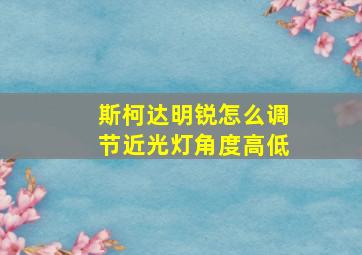 斯柯达明锐怎么调节近光灯角度高低